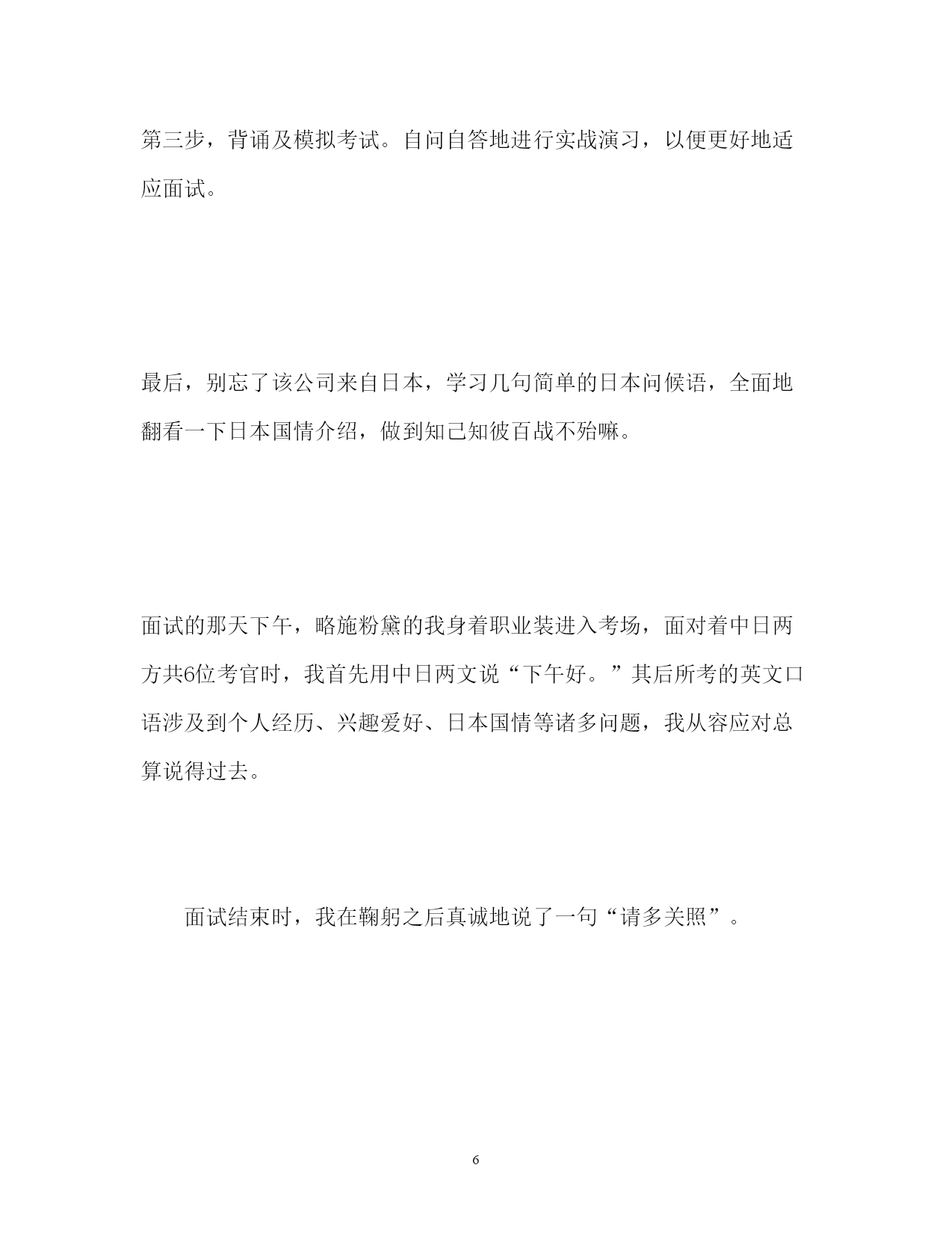 第三步，背诵及模拟考试。自问自答地进行实战演习，以便更好地适应面试。

最后，别忘了该公司来自日本，学习几句简单的日本问候语，全面地翻看一下日本国情介绍，做到知己知彼百战不殆嘛。

面试的那天下午，略施粉黛的我身着职业装进入考场，面对着中日两方共6位考官时，我首先用中日两文说“下午好。”其后所考的英文口语涉及到个人经历、兴趣爱好、日本国情等诸多问题，我从容应对总算说得过去。

面试结束时，我在鞠躬之后真诚地说了一句“请多关照”。

6